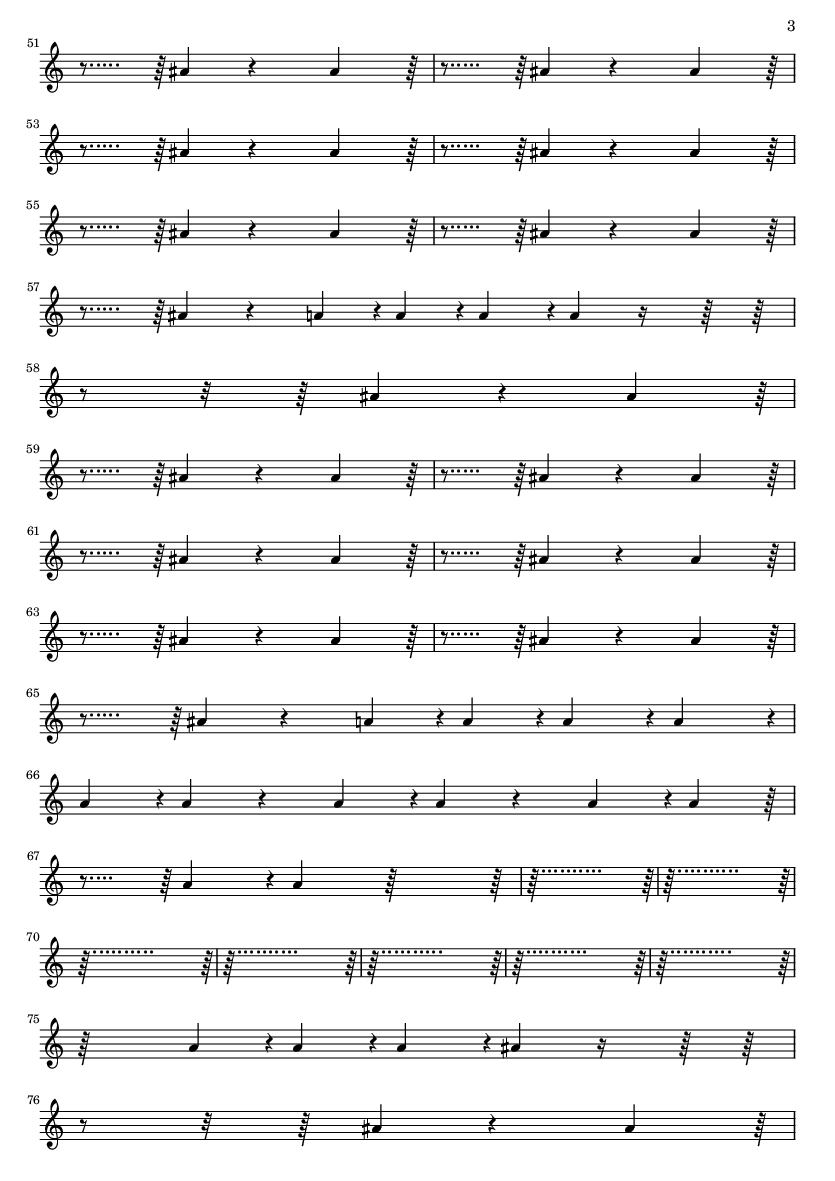 3

51

53

55

57

58

59

61

63

65

66

67

70

75

76